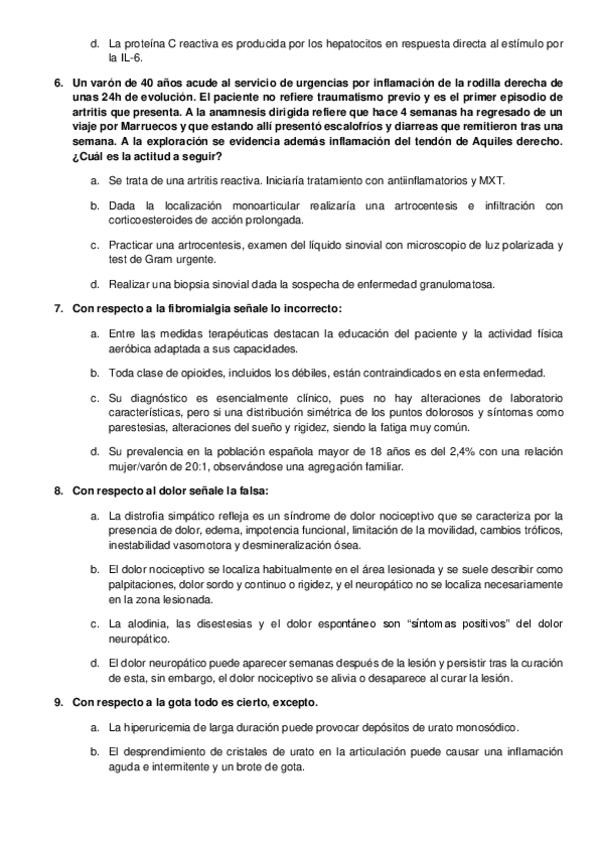 d. La proteína C reactiva es producida por los hepatocitos en respuesta directa al estímulo por la IL-6.

6. Un varón de 40 años acude al servicio de urgencias por inflamación de la rodilla derecha de unas 24h de evolución. El paciente no refiere traumatismo previo y es el primer episodio de artritis que presenta. A la anamnesis dirigida refiere que hace 4 semanas ha regresado de un viaje por Marruecos y que estando allí presentó escalofríos y diarreas que remitieron tras una semana. A la exploración se evidencia además inflamación del tendón de Aquiles derecho. ¿Cuál es la actitud a seguir?

a. Se trata de una artritis reactiva. Iniciaría tratamiento con antiinflamatorios y MXT.

b. Dada la localización monoarticular realizaría una artrocentesis e infiltración con corticoesteroides de acción prolongada.

c. Practicar una artrocentesis, examen del líquido sinovial con microscopio de luz polarizada y test de Gram urgente.

d. Realizar una biopsia sinovial dada la sospecha de enfermedad granulomatosa.

7. Con respecto a la fibromialgia señale lo incorrecto:

a. Entre las medidas terapéuticas destacan la educación del paciente y la actividad física aeróbica adaptada a sus capacidades.

b. Toda clase de opioides, incluidos los débiles, están contraindicados en esta enfermedad.

c. Su diagnóstico es esencialmente clínico, pues no hay alteraciones de laboratorio características, pero si una distribución simétrica de los puntos dolorosos y síntomas como parestesias, alteraciones del sueño y rigidez, siendo la fatiga muy común.

d. Su prevalencia en la población española mayor de 18 años es del 2,4% con una relación mujer/varón de 20:1, observándose una agregación familiar.

8. Con respecto al dolor señale la falsa:

a. La distrofia simpático refleja es un síndrome de dolor nociceptivo que se caracteriza por la presencia de dolor, edema, impotencia funcional, limitación de la movilidad, cambios tróficos, inestabilidad vasomotora y desmineralización ósea.

b. El dolor nociceptivo se localiza habitualmente en el área lesionada y se suele describir como palpitaciones, dolor sordo y continuo o rigidez, y el neuropático no se localiza necesariamente en la zona lesionada.

c. La alodinia, las disestesias y el dolor espontáneo son "síntomas positivos" del dolor neuropático.

d. El dolor neuropático puede aparecer semanas después de la lesión y persistir tras la curación de esta, sin embargo, el dolor nociceptivo se alivia o desaparece al curar la lesión.

9. Con respecto a la gota todo es cierto, excepto.

a. La hiperuricemia de larga duración puede provocar depósitos de urato monosódico.

b. El desprendimiento de cristales de urato en la articulación puede causar una inflamación aguda e intermitente y un brote de gota.